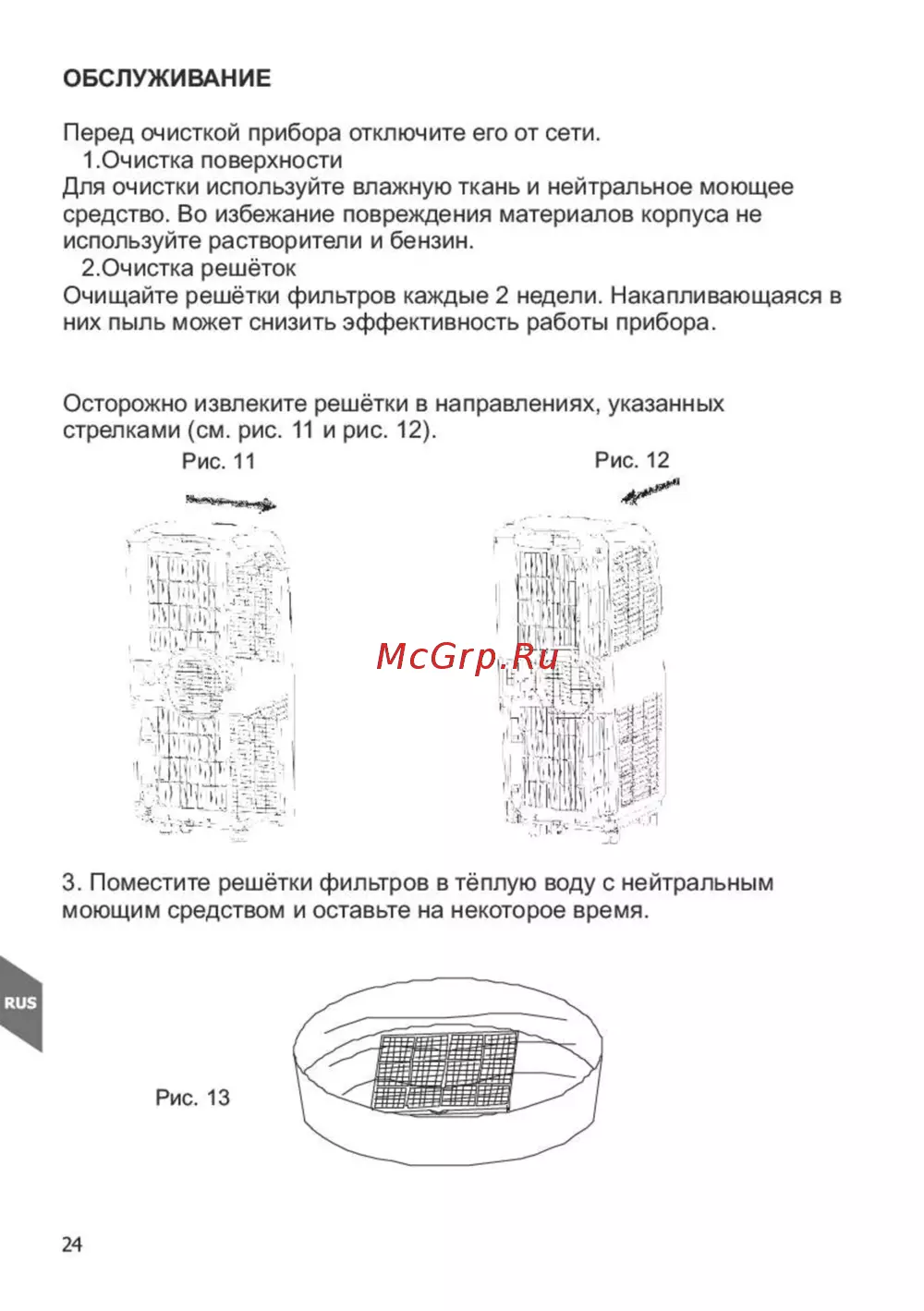 ОБСЛУЖИВАНИЕ

Перед очисткой прибора отключите его от сети.
1.Очистка поверхности
Для очистки используйте влажную ткань и нейтральное моющее средство. Во избежание повреждения материалов корпуса не используйте растворители и бензин.
2.Очистка решёток
Очищайте решётки фильтров каждые 2 недели. Накапливающаяся в них пыль может снизить эффективность работы прибора.

Осторожно извлеките решётки в направлениях, указанных стрелками (см. рис. 11 и рис. 12).

Рис. 11

Рис. 12

McGrp.Ru

3. Поместите решётки фильтров в тёплую воду с нейтральным моющим средством и оставьте на некоторое время.

RUS

Рис. 13

24